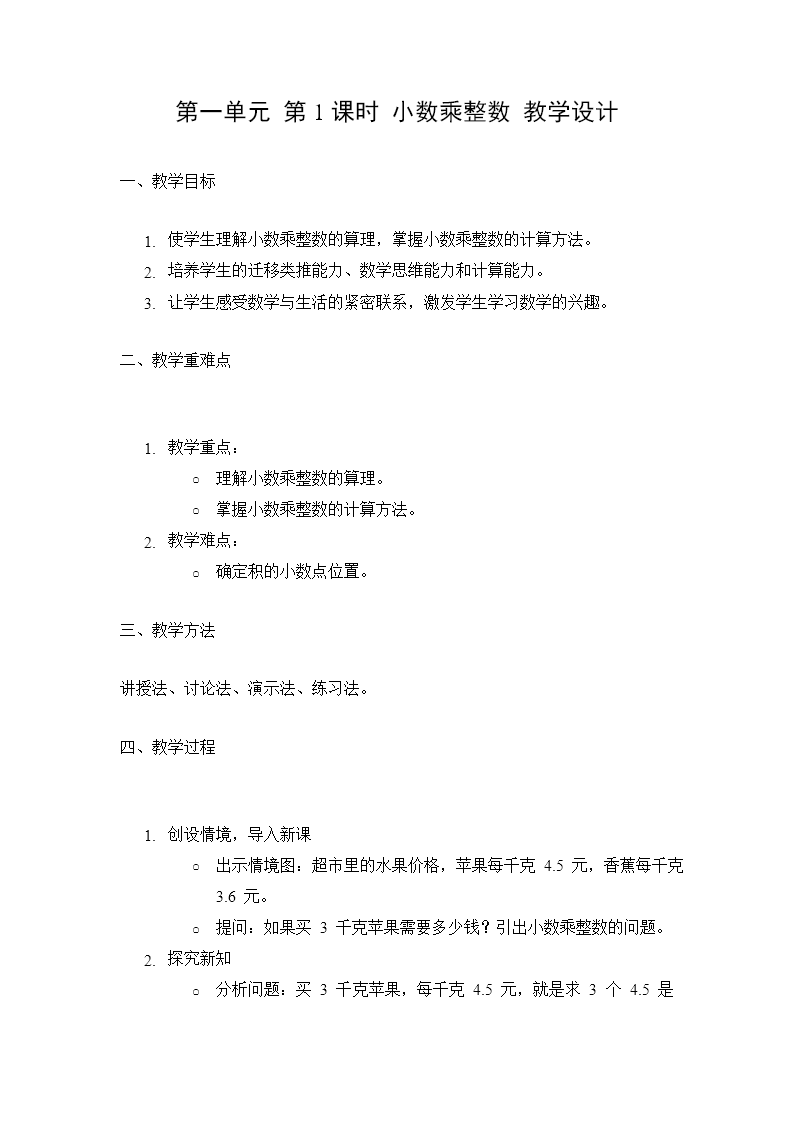 第一单元 第 1 课时 小数乘整数 教学设计

一、教学目标

1. 使学生理解小数乘整数的算理，掌握小数乘整数的计算方法。
2. 培养学生的迁移类推能力、数学思维能力和计算能力。
3. 让学生感受数学与生活的紧密联系，激发学生学习数学的兴趣。

二、教学重难点

1. 教学重点：
   ○ 理解小数乘整数的算理。
   ○ 掌握小数乘整数的计算方法。
2. 教学难点：
   ○ 确定积的小数点位置。

三、教学方法

讲授法、讨论法、演示法、练习法。

四、教学过程

1. 创设情境，导入新课
   ○ 出示情境图：超市里的水果价格，苹果每千克 4.5 元，香蕉每千克 3.6 元。
   ○ 提问：如果买 3 千克苹果需要多少钱？引出小数乘整数的问题。
2. 探究新知
   ○ 分析问题：买 3 千克苹果，每千克 4.5 元，就是求 3 个 4.5 是